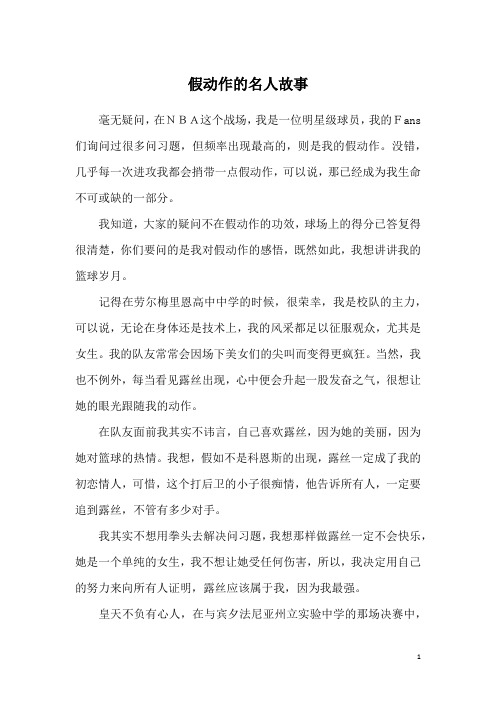 假动作的名人故事

毫无疑问，在ＮＢＡ这个战场，我是一位明星级球员，我的Ｆans们询问过很多问习题，但频率出现最高的，则是我的假动作。没错，几乎每一次进攻我都会捎带一点假动作，可以说，那已经成为我生命不可或缺的一部分。

我知道，大家的疑问不在假动作的功效，球场上的得分已答复得很清楚，你们要问的是我对假动作的感悟，既然如此，我想讲讲我的篮球岁月。

记得在劳尔梅里恩高中中学的时候，很荣幸，我是校队的主力，可以说，无论在身体还是技术上，我的风采都足以征服观众，尤其是女生。我的队友常常会因场下美女们的尖叫而变得更疯狂。当然，我也不例外，每当看见露丝出现，心中便会升起一股发奋之气，很想让她的眼光跟随我的动作。

在队友面前我其实不讳言，自己喜欢露丝，因为她的美丽，因为她对篮球的热情。我想，假如不是科恩斯的出现，露丝一定成了我的初恋情人，可惜，这个打后卫的小子很痴情，他告诉所有人，一定要追到露丝，不管有多少对手。

我其实不想用拳头去解决问习题，我想那样做露丝一定不会快乐，她是一个单纯的女生，我不想让她受任何伤害，所以，我决定用自己的努力来向所有人证明，露丝应该属于我，因为我最强。

皇天不负有心人，在与宾夕法尼亚州立实验中学的那场决赛中，

1